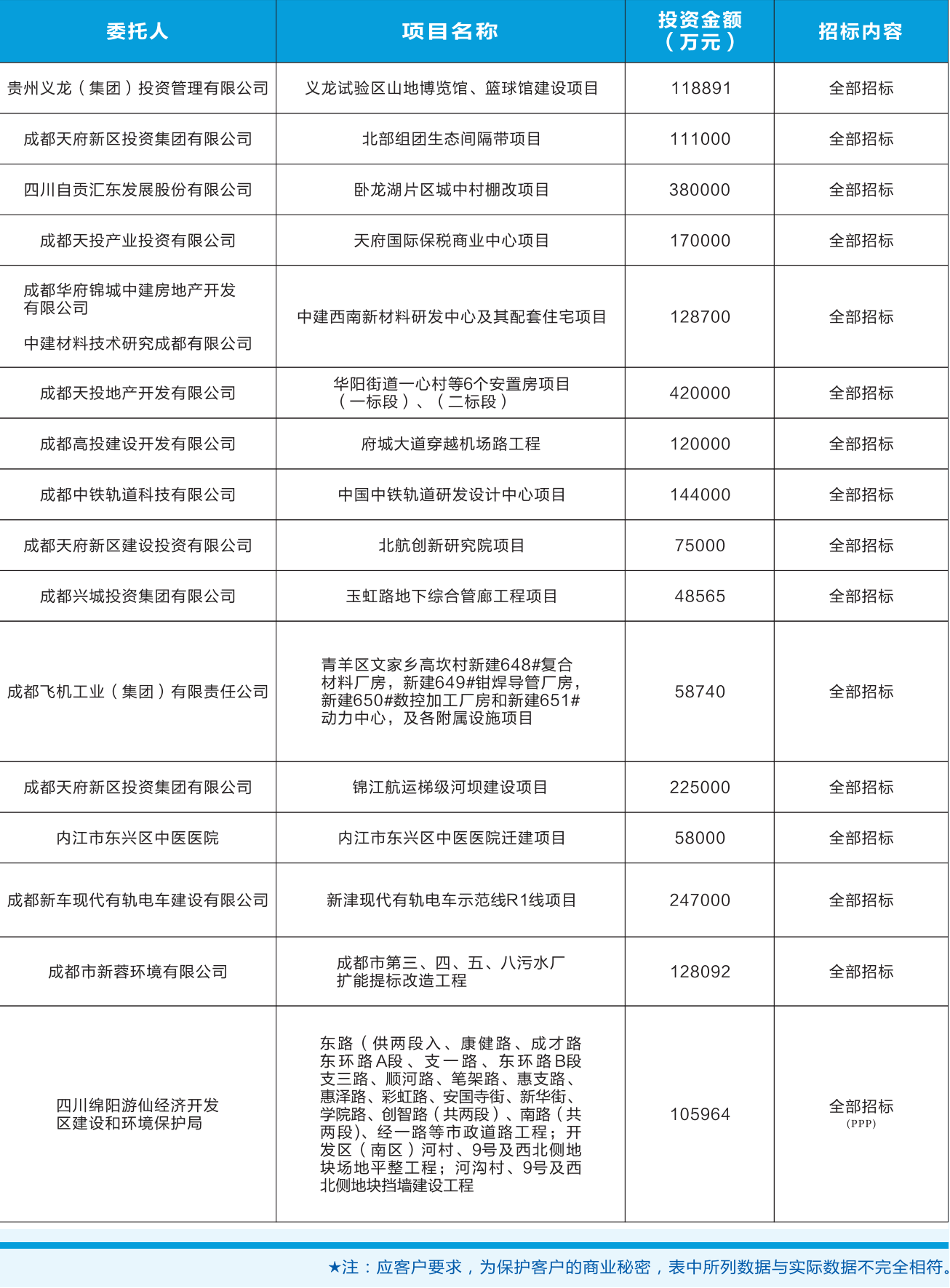 | 委托人 | 项目名称 | 投资金额（万元） | 招标内容 |
|---|---|---|---|
| 贵州义龙（集团）投资管理有限公司 | 义龙试验区山地博览馆、篮球馆建设项目 | 118891 | 全部招标 |
| 成都天府新区投资集团有限公司 | 北部组团生态间隔带项目 | 111000 | 全部招标 |
| 四川自贡汇东发展股份有限公司 | 卧龙湖片区城中村棚改项目 | 380000 | 全部招标 |
| 成都天投产业投资有限公司 | 天府国际保税商业中心项目 | 170000 | 全部招标 |
| 成都华府锦城中建房地产开发有限公司 中建材料技术研究成都有限公司 | 中建西南新材料研发中心及其配套住宅项目 | 128700 | 全部招标 |
| 成都天投地产开发有限公司 | 华阳街道一心村等6个安置房项目（一标段）、（二标段） | 420000 | 全部招标 |
| 成都高投建设开发有限公司 | 府城大道穿越机场路工程 | 120000 | 全部招标 |
| 成都中铁轨道科技有限公司 | 中国中铁轨道研发设计中心项目 | 144000 | 全部招标 |
| 成都天府新区建设投资有限公司 | 北航创新研究院项目 | 75000 | 全部招标 |
| 成都兴城投资集团有限公司 | 玉虹路地下综合管廊工程项目 | 48565 | 全部招标 |
| 成都飞机工业（集团）有限责任公司 | 青羊区文家乡高坎村新建648#复合材料厂房，新建649#钳焊导管厂房，新建650#数控加工厂房和新建651#动力中心，及各附属设施项目 | 58740 | 全部招标 |
| 成都天府新区投资集团有限公司 | 锦江航运梯级河坝建设项目 | 225000 | 全部招标 |
| 内江市东兴区中医医院 | 内江市东兴区中医医院迁建项目 | 58000 | 全部招标 |
| 成都新车现代有轨电车建设有限公司 | 新津现代有轨电车示范线R1线项目 | 247000 | 全部招标 |
| 成都市新蓉环境有限公司 | 成都市第三、四、五、八污水厂扩能提标改造工程 | 128092 | 全部招标 |
| 四川绵阳游仙经济开发区建设和环境保护局 | 东路（供两段入、康健路、成才路东环路A段、支一路、东环路B段支三路、顺河路、笔架路、惠支路、惠泽路、彩虹路、安国寺街、新华街、学院路、创智路（共两段）、南路（共两段)、经一路等市政道路工程；开发区（南区）河村、9号及西北侧地块场地平整工程；河沟村、9号及西北侧地块挡墙建设工程 | 105964 | 全部招标 (PPP) |

★注：应客户要求，为保护客户的商业秘密，表中所列数据与实际数据不完全相符。